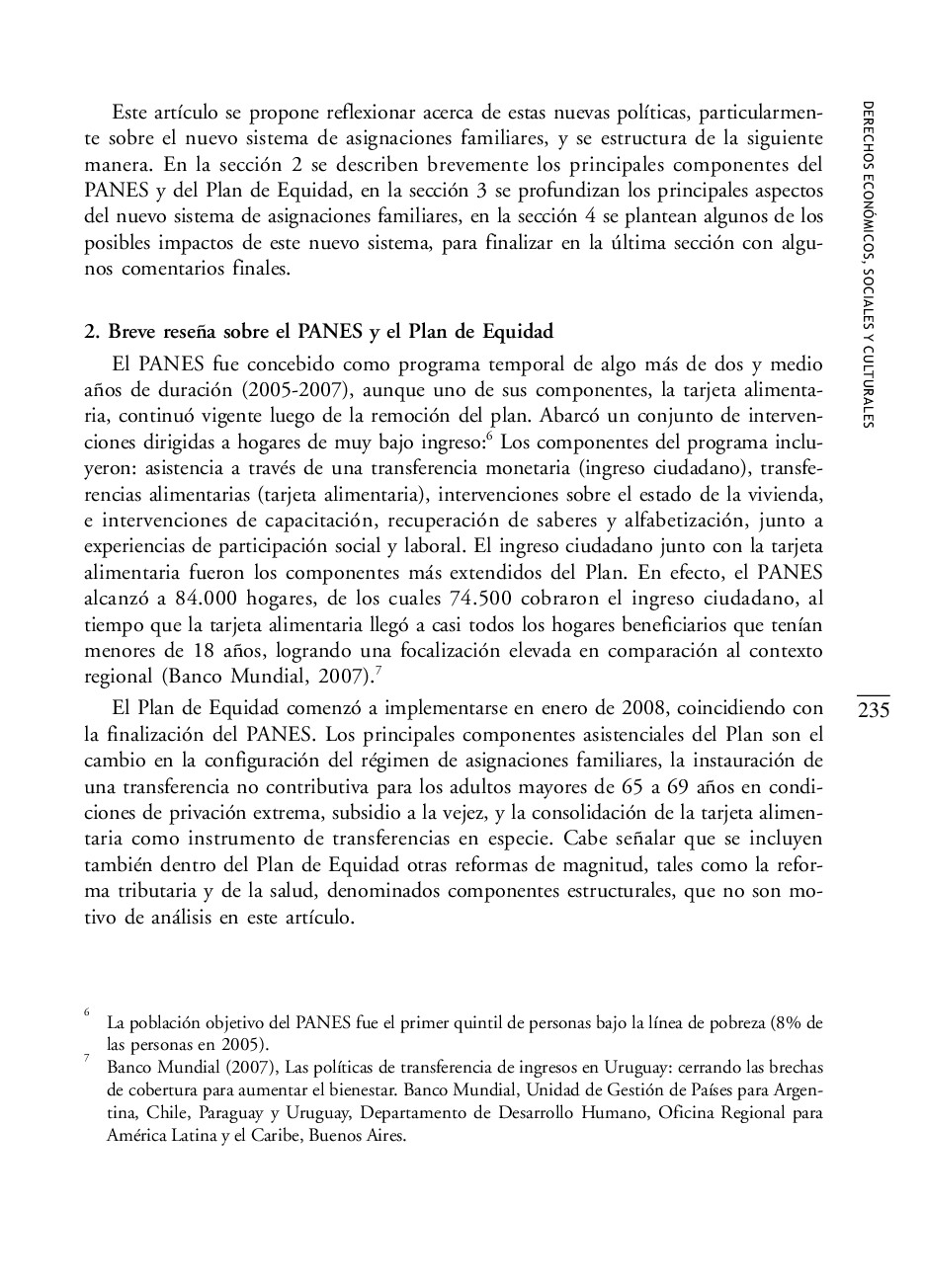 Este artículo se propone reflexionar acerca de estas nuevas políticas, particularmente sobre el nuevo sistema de asignaciones familiares, y se estructura de la siguiente manera. En la sección 2 se describen brevemente los principales componentes del PANES y del Plan de Equidad, en la sección 3 se profundizan los principales aspectos del nuevo sistema de asignaciones familiares, en la sección 4 se plantean algunos de los posibles impactos de este nuevo sistema, para finalizar en la última sección con algunos comentarios finales.

2. Breve reseña sobre el PANES y el Plan de Equidad

El PANES fue concebido como programa temporal de algo más de dos y medio años de duración (2005-2007), aunque uno de sus componentes, la tarjeta alimentaria, continuó vigente luego de la remoción del plan. Abarcó un conjunto de intervenciones dirigidas a hogares de muy bajo ingreso:$^6$ Los componentes del programa incluyeron: asistencia a través de una transferencia monetaria (ingreso ciudadano), transferencias alimentarias (tarjeta alimentaria), intervenciones sobre el estado de la vivienda, e intervenciones de capacitación, recuperación de saberes y alfabetización, junto a experiencias de participación social y laboral. El ingreso ciudadano junto con la tarjeta alimentaria fueron los componentes más extendidos del Plan. En efecto, el PANES alcanzó a 84.000 hogares, de los cuales 74.500 cobraron el ingreso ciudadano, al tiempo que la tarjeta alimentaria llegó a casi todos los hogares beneficiarios que tenían menores de 18 años, logrando una focalización elevada en comparación al contexto regional (Banco Mundial, 2007).$^7$

El Plan de Equidad comenzó a implementarse en enero de 2008, coincidiendo con la finalización del PANES. Los principales componentes asistenciales del Plan son el cambio en la configuración del régimen de asignaciones familiares, la instauración de una transferencia no contributiva para los adultos mayores de 65 a 69 años en condiciones de privación extrema, subsidio a la vejez, y la consolidación de la tarjeta alimentaria como instrumento de transferencias en especie. Cabe señalar que se incluyen también dentro del Plan de Equidad otras reformas de magnitud, tales como la reforma tributaria y de la salud, denominados componentes estructurales, que no son motivo de análisis en este artículo.

$^6$ La población objetivo del PANES fue el primer quintil de personas bajo la línea de pobreza (8% de las personas en 2005).

$^7$ Banco Mundial (2007), Las políticas de transferencia de ingresos en Uruguay: cerrando las brechas de cobertura para aumentar el bienestar. Banco Mundial, Unidad de Gestión de Países para Argentina, Chile, Paraguay y Uruguay, Departamento de Desarrollo Humano, Oficina Regional para América Latina y el Caribe, Buenos Aires.

DERECHOS ECONÓMICOS, SOCIALES Y CULTURALES

235